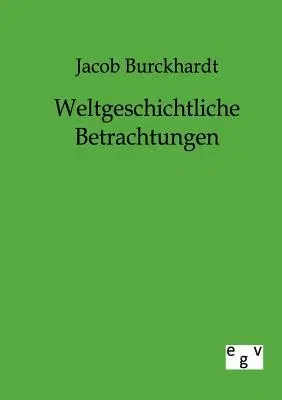 Jacob Burckhardt

Weltgeschichtliche Betrachtungen

egv